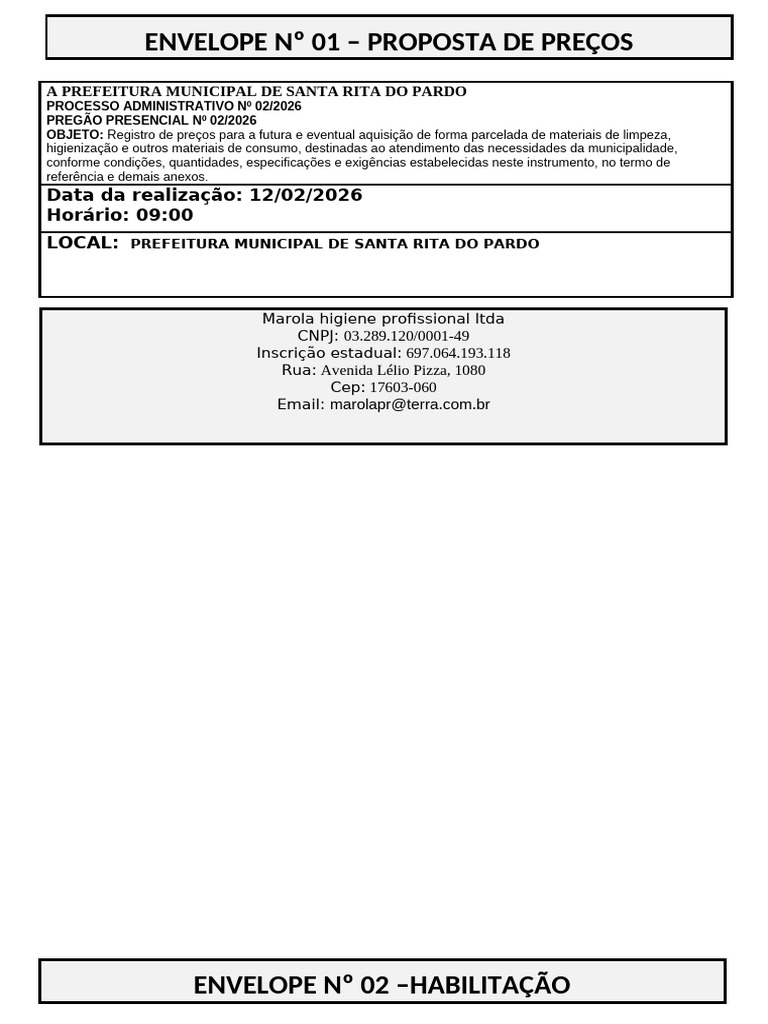 ENVELOPE Nº 01 – PROPOSTA DE PREÇOS

A PREFEITURA MUNICIPAL DE SANTA RITA DO PARDO
PROCESSO ADMINISTRATIVO Nº 02/2026
PREGÃO PRESENCIAL Nº 02/2026
OBJETO: Registro de preços para a futura e eventual aquisição de forma parcelada de materiais de limpeza, higienização e outros materiais de consumo, destinadas ao atendimento das necessidades da municipalidade, conforme condições, quantidades, especificações e exigências estabelecidas neste instrumento, no termo de referência e demais anexos.

Data da realização: 12/02/2026
Horário: 09:00

LOCAL: PREFEITURA MUNICIPAL DE SANTA RITA DO PARDO

Marola higiene profissional ltda
CNPJ: 03.289.120/0001-49
Inscrição estadual: 697.064.193.118
Rua: Avenida Lélio Pizza, 1080
Cep: 17603-060
Email: marolapr@terra.com.br

ENVELOPE Nº 02 –HABILITAÇÃO